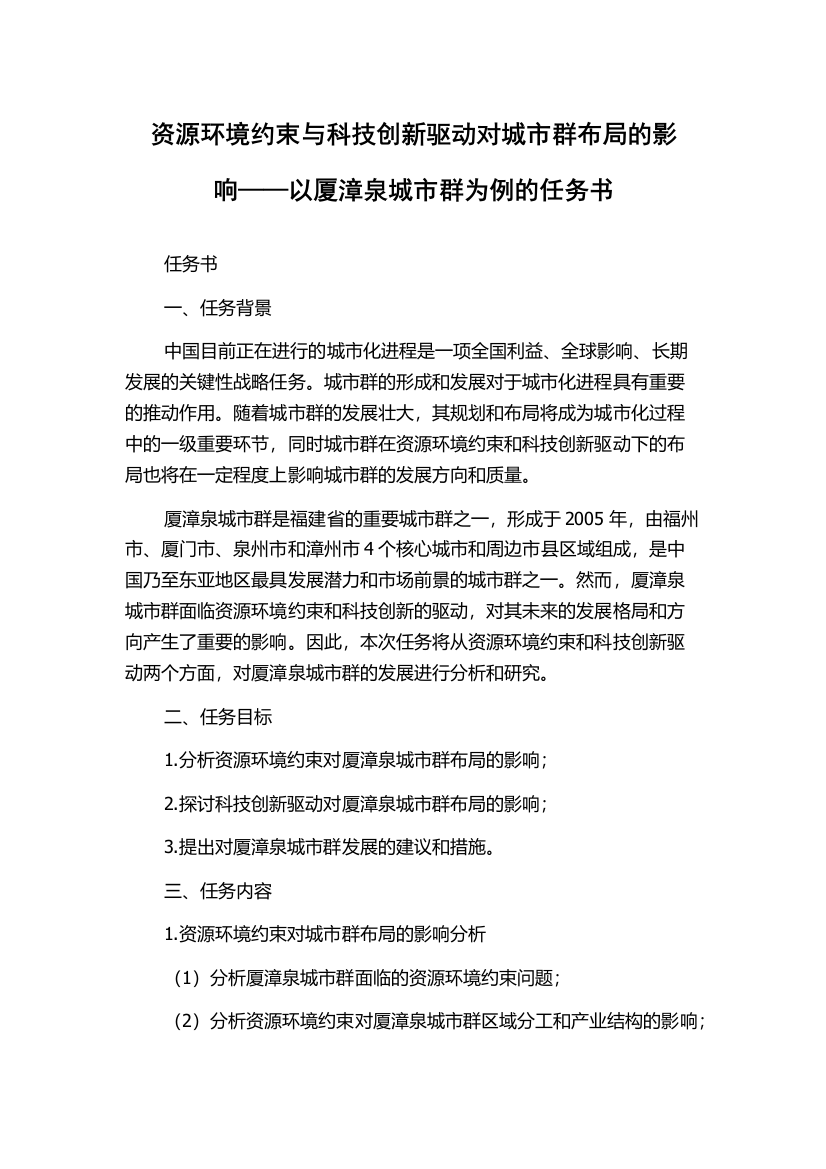 资源环境约束与科技创新驱动对城市群布局的影响——以厦漳泉城市群为例的任务书

任务书

一、任务背景

中国目前正在进行的城市化进程是一项全国利益、全球影响、长期发展的关键性战略任务。城市群的形成和发展对于城市化进程具有重要的推动作用。随着城市群的发展壮大，其规划和布局将成为城市化过程中的一级重要环节，同时城市群在资源环境约束和科技创新驱动下的布局也将在一定程度上影响城市群的发展方向和质量。

厦漳泉城市群是福建省的重要城市群之一，形成于 2005 年，由福州市、厦门市、泉州市和漳州市 4 个核心城市和周边市县区域组成，是中国乃至东亚地区最具发展潜力和市场前景的城市群之一。然而，厦漳泉城市群面临资源环境约束和科技创新的驱动，对其未来的发展格局和方向产生了重要的影响。因此，本次任务将从资源环境约束和科技创新驱动两个方面，对厦漳泉城市群的发展进行分析和研究。

二、任务目标

1.分析资源环境约束对厦漳泉城市群布局的影响；

2.探讨科技创新驱动对厦漳泉城市群布局的影响；

3.提出对厦漳泉城市群发展的建议和措施。

三、任务内容

1.资源环境约束对城市群布局的影响分析

（1）分析厦漳泉城市群面临的资源环境约束问题；

（2）分析资源环境约束对厦漳泉城市群区域分工和产业结构的影响；